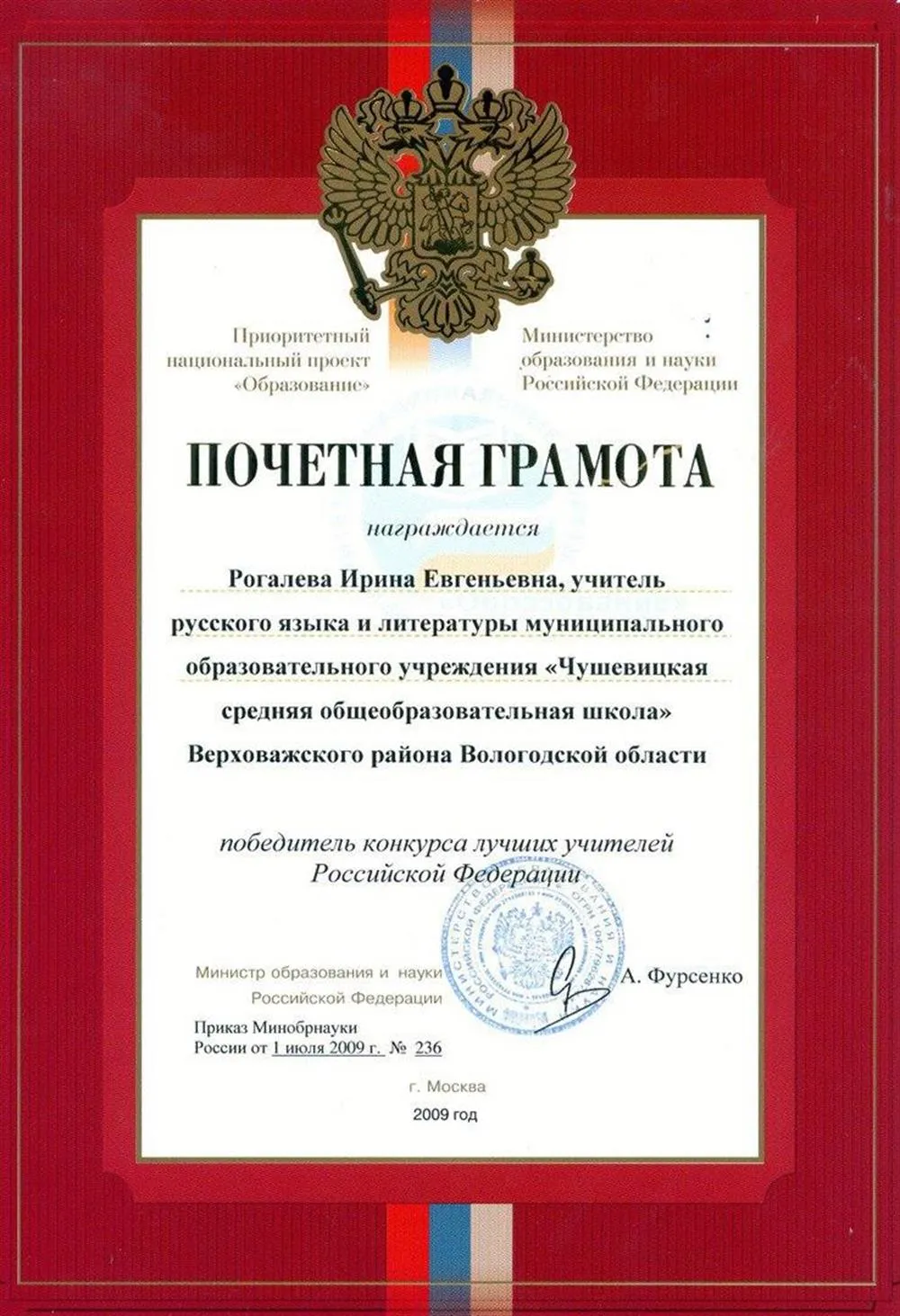 Приоритетный национальный проект «Образование»

Министерство образования и науки Российской Федерации

ПОЧЕТНАЯ ГРАМОТА

награждается

Рогалева Ирина Евгеньевна, учитель русского языка и литературы муниципального образовательного учреждения «Чушевицкая средняя общеобразовательная школа» Верховажского района Вологодской области

победитель конкурса лучших учителей Российской Федерации

Министр образования и науки Российской Федерации А. Фурсенко

Приказ Минобрнауки России от 1 июля 2009 г. № 236

г. Москва

2009 год